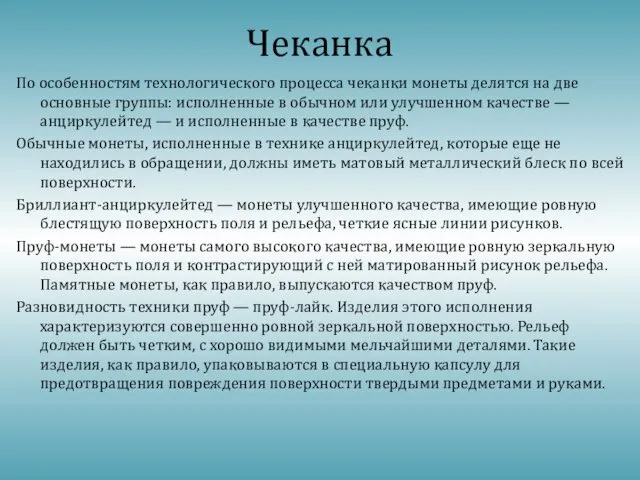 Чеканка

По особенностям технологического процесса чеканки монеты делятся на две основные группы: исполненные в обычном или улучшенном качестве — анциркулейтед — и исполненные в качестве пруф.

Обычные монеты, исполненные в технике анциркулейтед, которые еще не находились в обращении, должны иметь матовый металлический блеск по всей поверхности.

Бриллиант-анциркулейтед — монеты улучшенного качества, имеющие ровную блестящую поверхность поля и рельефа, четкие ясные линии рисунков.

Пруф-монеты — монеты самого высокого качества, имеющие ровную зеркальную поверхность поля и контрастирующий с ней матированный рисунок рельефа. Памятные монеты, как правило, выпускаются качеством пруф.

Разновидность техники пруф — пруф-лайк. Изделия этого исполнения характеризуются совершенно ровной зеркальной поверхностью. Рельеф должен быть четким, с хорошо видимыми мельчайшими деталями. Такие изделия, как правило, упаковываются в специальную капсулу для предотвращения повреждения поверхности твердыми предметами и руками.